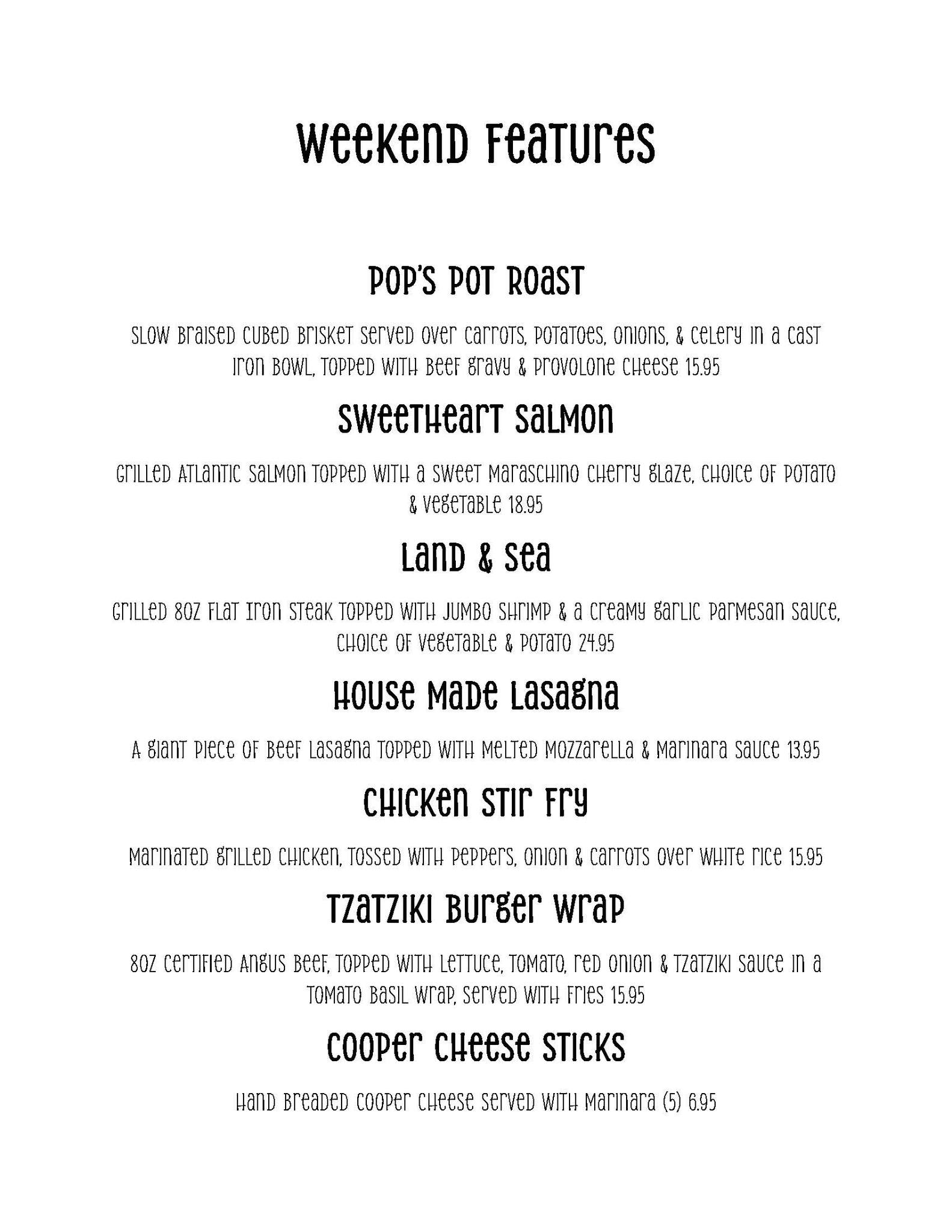 Weekend Features

Pop's Pot Roast

Slow braised cubed brisket served over carrots, potatoes, onions, & celery in a cast iron bowl, topped with beef gravy & provolone cheese 15.95

Sweetheart Salmon

Grilled Atlantic salmon topped with a sweet maraschino cherry glaze, choice of potato & vegetable 18.95

Land & Sea

Grilled 8oz flat iron steak topped with jumbo shrimp & a creamy garlic parmesan sauce, choice of vegetable & potato 24.95

House Made Lasagna

A giant piece of beef lasagna topped with melted mozzarella & marinara sauce 13.95

Chicken Stir Fry

Marinated grilled chicken, tossed with peppers, onion & carrots over white rice 15.95

Tzatziki Burger Wrap

8oz certified angus beef, topped with lettuce, tomato, red onion & tzatziki sauce in a tomato basil wrap, served with fries 15.95

Cooper Cheese Sticks

Hand breaded cooper cheese served with marinara (5) 6.95